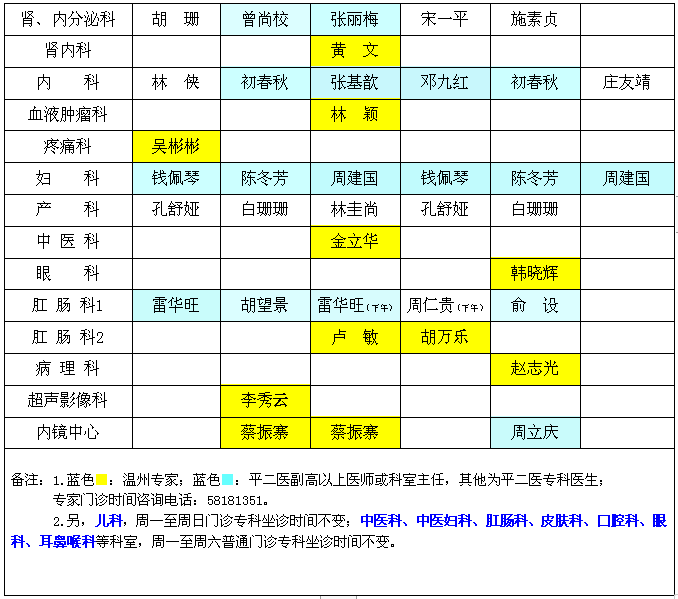 | 肾、内分泌科 | 胡 珊 | 曾尚校 | 张丽梅 | 宋一平 | 施素贞 | |
|---|---|---|---|---|---|---|
| 肾内科 | | | 黄 文 | | | |
| 内 科 | 林 侠 | 初春秋 | 张基歆 | 邓九红 | 初春秋 | 庄友靖 |
| 血液肿瘤科 | | | 林 颖 | | | |
| 疼痛科 | 吴彬彬 | | | | | |
| 妇 科 | 钱佩琴 | 陈冬芳 | 周建国 | 钱佩琴 | 陈冬芳 | 周建国 |
| 产 科 | 孔舒娅 | 白珊珊 | 林圭尚 | 孔舒娅 | 白珊珊 | |
| 中 医 科 | | | 金立华 | | | |
| 眼 科 | | | | | 韩晓辉 | |
| 肛 肠 科1 | 雷华旺 | 胡望景 | 雷华旺(下午) | 周仁贵(下午) | 俞 设 | |
| 肛 肠 科2 | | | 卢 敏 | 胡万乐 | | |
| 病 理 科 | | | | | 赵志光 | |
| 超声影像科 | | 李秀云 | | | | |
| 内镜中心 | | 蔡振寨 | 蔡振寨 | | 周立庆 | |

备注：1.蓝色：温州专家；蓝色：平二医副高以上医师或科室主任，其他为平二医专科医生；
专家门诊时间咨询电话：58181351。
2.另，儿科，周一至周日门诊专科坐诊时间不变；中医科、中医妇科、肛肠科、皮肤科、口腔科、眼科、耳鼻喉科等科室，周一至周六普通门诊专科坐诊时间不变。